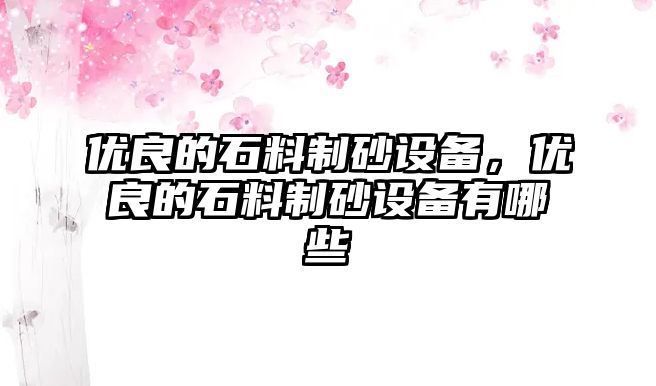 优良的石料制砂设备，优良的石料制砂设备有哪些